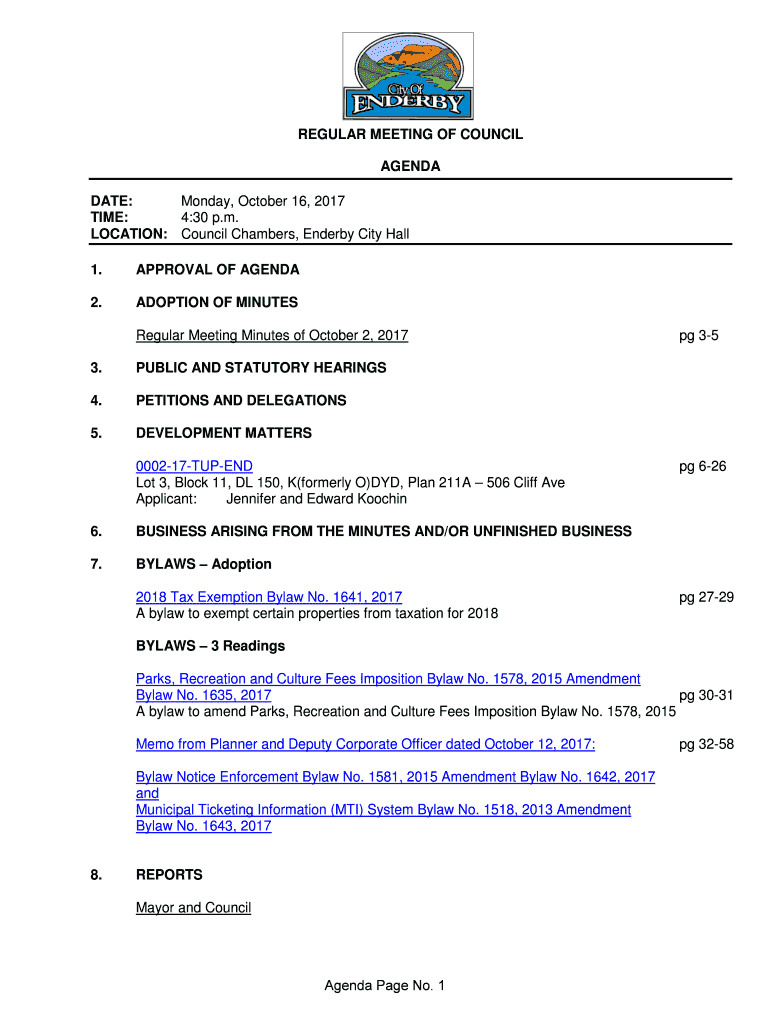 City Of
ENDERBY

REGULAR MEETING OF COUNCIL

AGENDA

DATE: Monday, October 16, 2017
TIME: 4:30 p.m.
LOCATION: Council Chambers, Enderby City Hall

1. APPROVAL OF AGENDA

2. ADOPTION OF MINUTES

Regular Meeting Minutes of October 2, 2017 pg 3-5

3. PUBLIC AND STATUTORY HEARINGS

4. PETITIONS AND DELEGATIONS

5. DEVELOPMENT MATTERS

0002-17-TUP-END pg 6-26
Lot 3, Block 11, DL 150, K(formerly O)DYD, Plan 211A – 506 Cliff Ave
Applicant: Jennifer and Edward Koochin

6. BUSINESS ARISING FROM THE MINUTES AND/OR UNFINISHED BUSINESS

7. BYLAWS – Adoption

2018 Tax Exemption Bylaw No. 1641, 2017 pg 27-29
A bylaw to exempt certain properties from taxation for 2018

BYLAWS – 3 Readings

Parks, Recreation and Culture Fees Imposition Bylaw No. 1578, 2015 Amendment Bylaw No. 1635, 2017 pg 30-31
A bylaw to amend Parks, Recreation and Culture Fees Imposition Bylaw No. 1578, 2015

Memo from Planner and Deputy Corporate Officer dated October 12, 2017: pg 32-58

Bylaw Notice Enforcement Bylaw No. 1581, 2015 Amendment Bylaw No. 1642, 2017 and
Municipal Ticketing Information (MTI) System Bylaw No. 1518, 2013 Amendment Bylaw No. 1643, 2017

8. REPORTS

Mayor and Council

Agenda Page No. 1